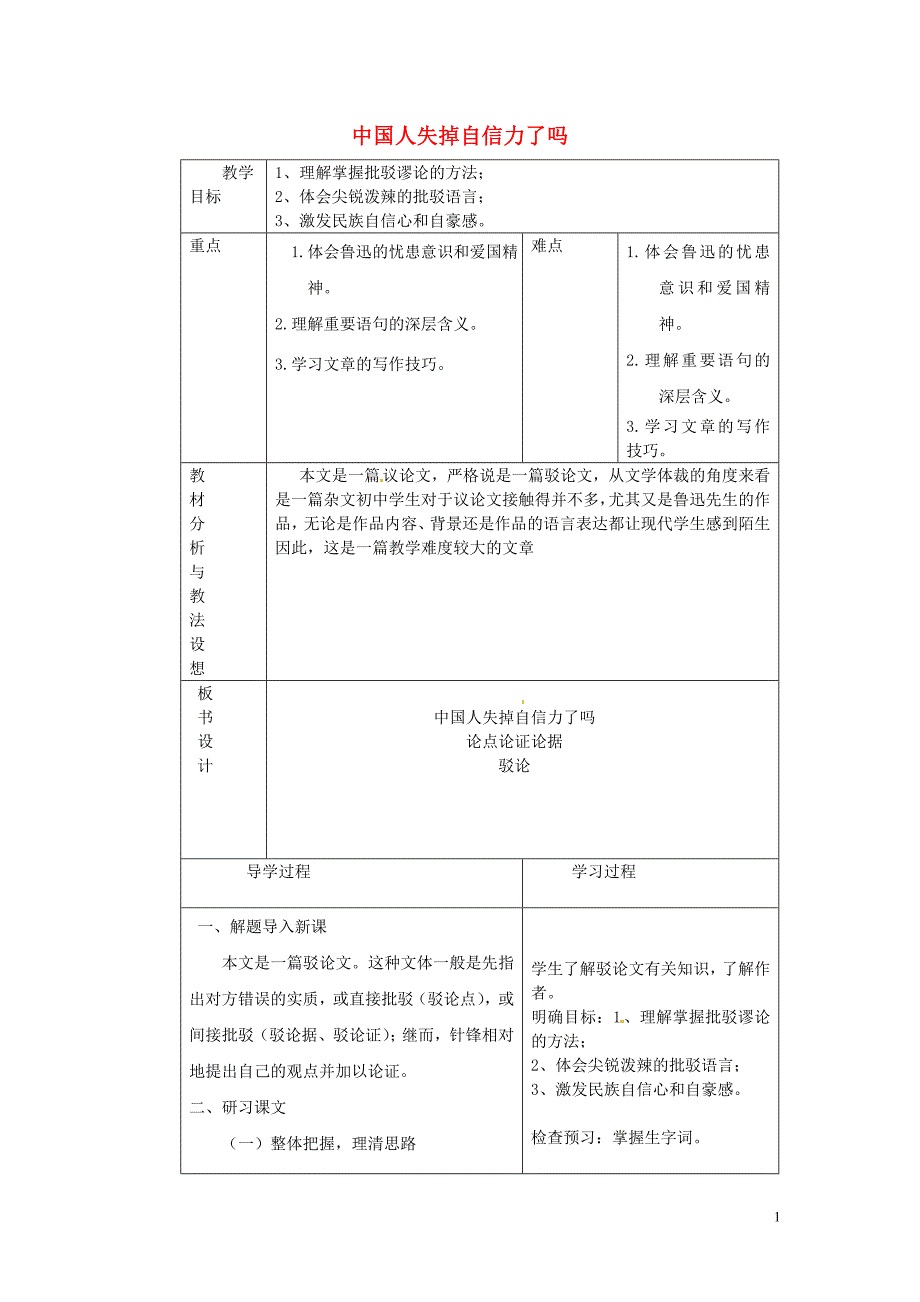 中国人失掉自信力了吗

| 教学目标 | 1、理解掌握批驳谬论的方法；<br>2、体会尖锐泼辣的批驳语言；<br>3、激发民族自信心和自豪感。 | | |
|---|---|---|---|
| 重点 | 1. 体会鲁迅的忧患意识和爱国精神。<br>2. 理解重要语句的深层含义。<br>3. 学习文章的写作技巧。 | 难点 | 1. 体会鲁迅的忧患意识和爱国精神。<br>2. 理解重要语句的深层含义。<br>3. 学习文章的写作技巧。 |
| 教材分析与教法设想 | 本文是一篇议论文，严格说是一篇驳论文，从文学体裁的角度来看是一篇杂文初中学生对于议论文接触得并不多，尤其又是鲁迅先生的作品，无论是作品内容、背景还是作品的语言表达都让现代学生感到陌生因此，这是一篇教学难度较大的文章 | | |
| 板书设计 | 中国人失掉自信力了吗<br>论点论证论据<br>驳论 | | |

| 导学过程 | 学习过程 |
|---|---|
| 一、解题导入新课<br>本文是一篇驳论文。这种文体一般是先指出对方错误的实质，或直接批驳（驳论点），或间接批驳（驳论据、驳论证）；继而，针锋相对地提出自己的观点并加以论证。<br>二、研习课文<br>（一）整体把握，理清思路 | 学生了解驳论文有关知识，了解作者。<br>明确目标：1、理解掌握批驳谬论的方法；<br>2、体会尖锐泼辣的批驳语言；<br>3、激发民族自信心和自豪感。<br>检查预习：掌握生字词。 |

1